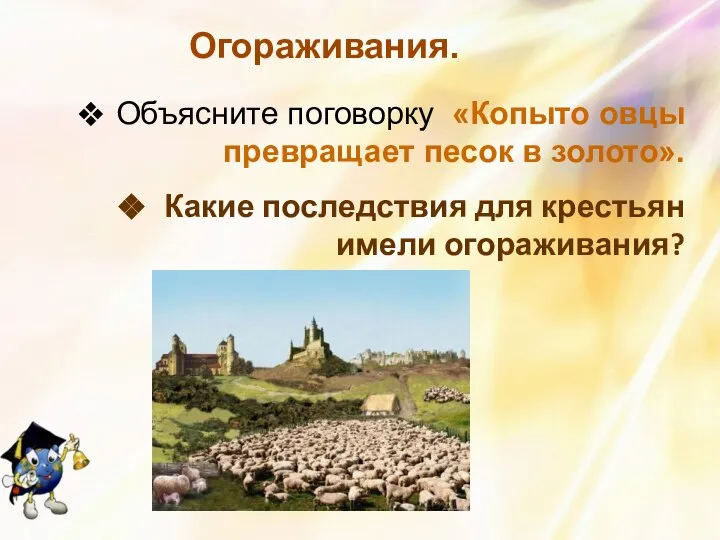 Огораживания.

❖ Объясните поговорку «Копыто овцы превращает песок в золото».

❖ Какие последствия для крестьян имели огораживания?